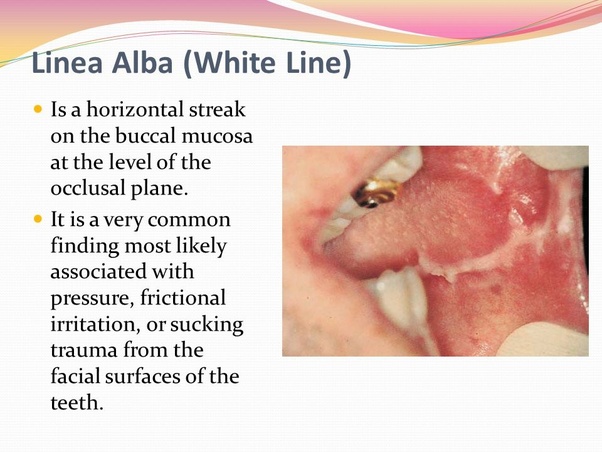 Linea Alba (White Line)

• Is a horizontal streak on the buccal mucosa at the level of the occlusal plane.
• It is a very common finding most likely associated with pressure, frictional irritation, or sucking trauma from the facial surfaces of the teeth.